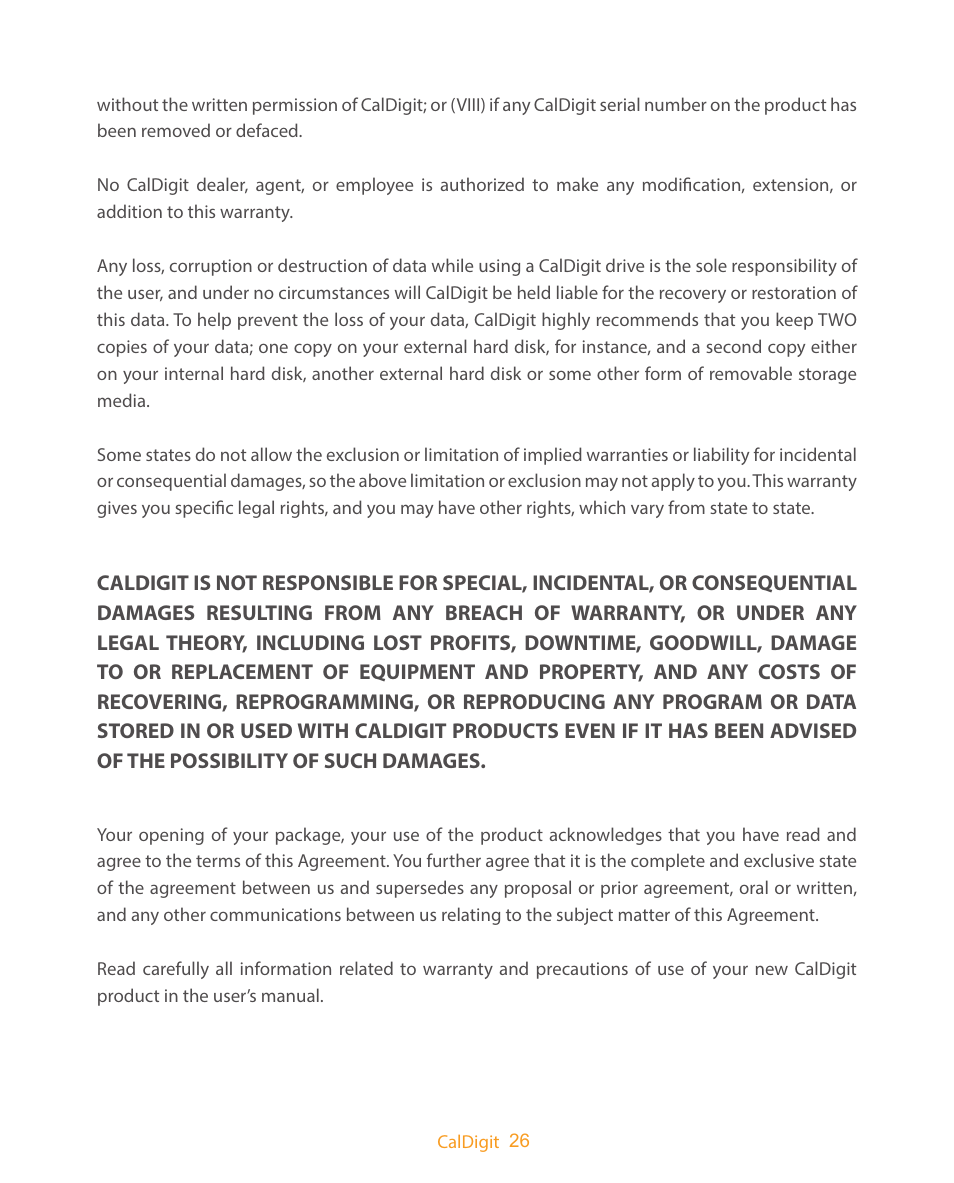 without the written permission of CalDigit; or (VIII) if any CalDigit serial number on the product has been removed or defaced.

No CalDigit dealer, agent, or employee is authorized to make any modification, extension, or addition to this warranty.

Any loss, corruption or destruction of data while using a CalDigit drive is the sole responsibility of the user, and under no circumstances will CalDigit be held liable for the recovery or restoration of this data. To help prevent the loss of your data, CalDigit highly recommends that you keep TWO copies of your data; one copy on your external hard disk, for instance, and a second copy either on your internal hard disk, another external hard disk or some other form of removable storage media.

Some states do not allow the exclusion or limitation of implied warranties or liability for incidental or consequential damages, so the above limitation or exclusion may not apply to you. This warranty gives you specific legal rights, and you may have other rights, which vary from state to state.

CALDIGIT IS NOT RESPONSIBLE FOR SPECIAL, INCIDENTAL, OR CONSEQUENTIAL DAMAGES RESULTING FROM ANY BREACH OF WARRANTY, OR UNDER ANY LEGAL THEORY, INCLUDING LOST PROFITS, DOWNTIME, GOODWILL, DAMAGE TO OR REPLACEMENT OF EQUIPMENT AND PROPERTY, AND ANY COSTS OF RECOVERING, REPROGRAMMING, OR REPRODUCING ANY PROGRAM OR DATA STORED IN OR USED WITH CALDIGIT PRODUCTS EVEN IF IT HAS BEEN ADVISED OF THE POSSIBILITY OF SUCH DAMAGES.

Your opening of your package, your use of the product acknowledges that you have read and agree to the terms of this Agreement. You further agree that it is the complete and exclusive state of the agreement between us and supersedes any proposal or prior agreement, oral or written, and any other communications between us relating to the subject matter of this Agreement.

Read carefully all information related to warranty and precautions of use of your new CalDigit product in the user's manual.

CalDigit 26